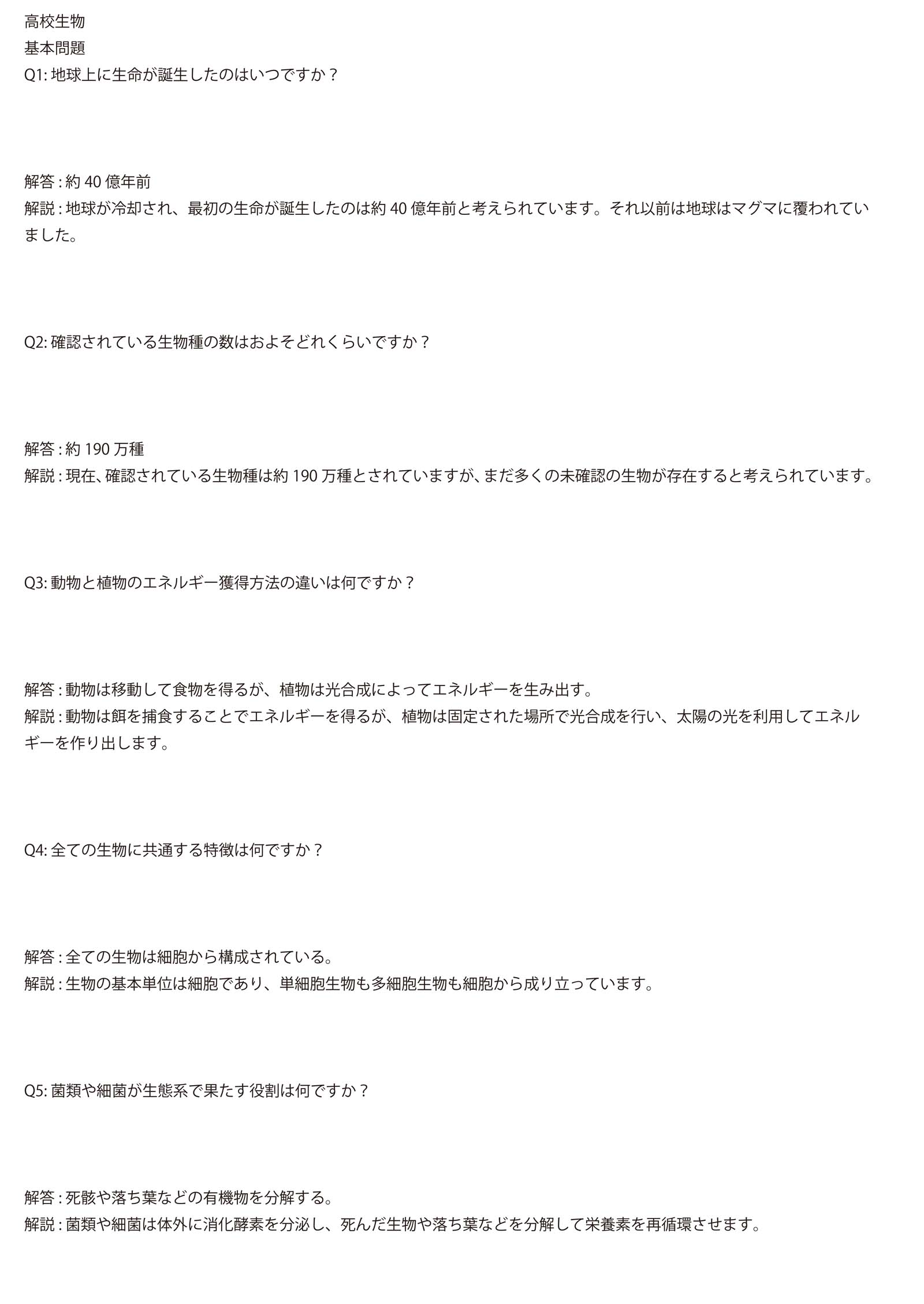 高校生物
基本問題
Q1: 地球上に生命が誕生したのはいつですか？

解答 : 約 40 億年前
解説 : 地球が冷却され、最初の生命が誕生したのは約 40 億年前と考えられています。それ以前は地球はマグマに覆われていました。

Q2: 確認されている生物種の数はおよそどれくらいですか？

解答 : 約 190 万種
解説 : 現在、確認されている生物種は約 190 万種とされていますが、まだ多くの未確認の生物が存在すると考えられています。

Q3: 動物と植物のエネルギー獲得方法の違いは何ですか？

解答 : 動物は移動して食物を得るが、植物は光合成によってエネルギーを生み出す。
解説 : 動物は餌を捕食することでエネルギーを得るが、植物は固定された場所で光合成を行い、太陽の光を利用してエネルギーを作り出します。

Q4: 全ての生物に共通する特徴は何ですか？

解答 : 全ての生物は細胞から構成されている。
解説 : 生物の基本単位は細胞であり、単細胞生物も多細胞生物も細胞から成り立っています。

Q5: 菌類や細菌が生態系で果たす役割は何ですか？

解答 : 死骸や落ち葉などの有機物を分解する。
解説 : 菌類や細菌は体外に消化酵素を分泌し、死んだ生物や落ち葉などを分解して栄養素を再循環させます。